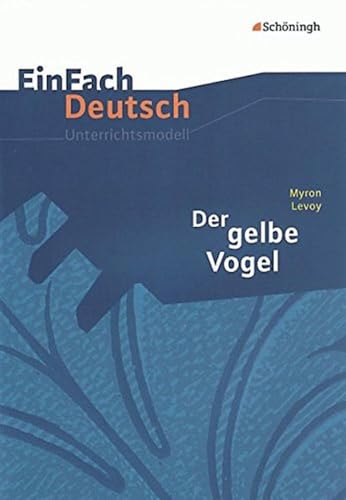 Schöningh

EinFach
Deutsch
Unterrichtsmodell

Myron
Levoy

Der
gelbe
Vogel